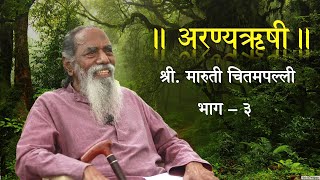 ॥ अरण्यऋषी ॥

श्री. मारुती चितमपल्ली

भाग – ३